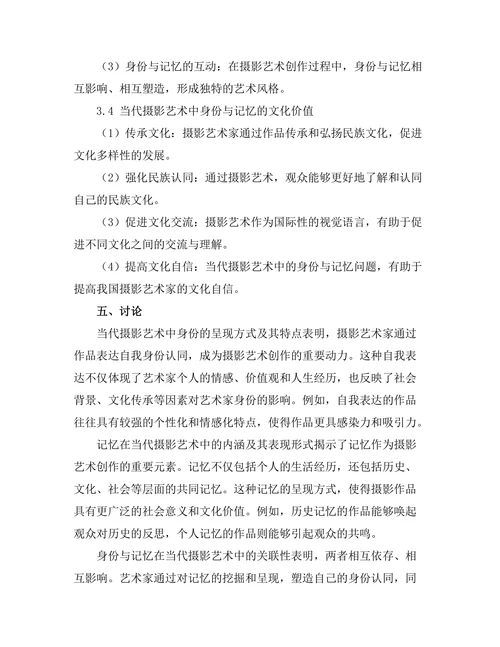 （3）身份与记忆的互动：在摄影艺术创作过程中，身份与记忆相互影响、相互塑造，形成独特的艺术风格。

3.4 当代摄影艺术中身份与记忆的文化价值

（1）传承文化：摄影艺术家通过作品传承和弘扬民族文化，促进文化多样性的发展。

（2）强化民族认同：通过摄影艺术，观众能够更好地了解和认同自己的民族文化。

（3）促进文化交流：摄影艺术作为国际性的视觉语言，有助于促进不同文化之间的交流与理解。

（4）提高文化自信：当代摄影艺术中的身份与记忆问题，有助于提高我国摄影艺术家的文化自信。

五、讨论

当代摄影艺术中身份的呈现方式及其特点表明，摄影艺术家通过作品表达自我身份认同，成为摄影艺术创作的重要动力。这种自我表达不仅体现了艺术家个人的情感、价值观和人生经历，也反映了社会背景、文化传承等因素对艺术家身份的影响。例如，自我表达的作品往往具有较强的个性化和情感化特点，使得作品更具感染力和吸引力。

记忆在当代摄影艺术中的内涵及其表现形式揭示了记忆作为摄影艺术创作的重要元素。记忆不仅包括个人的生活经历，还包括历史、文化、社会等层面的共同记忆。这种记忆的呈现方式，使得摄影作品具有更广泛的社会意义和文化价值。例如，历史记忆的作品能够唤起观众对历史的反思，个人记忆的作品则能够引起观众的共鸣。

身份与记忆在当代摄影艺术中的关联性表明，两者相互依存、相互影响。艺术家通过对记忆的挖掘和呈现，塑造自己的身份认同，同